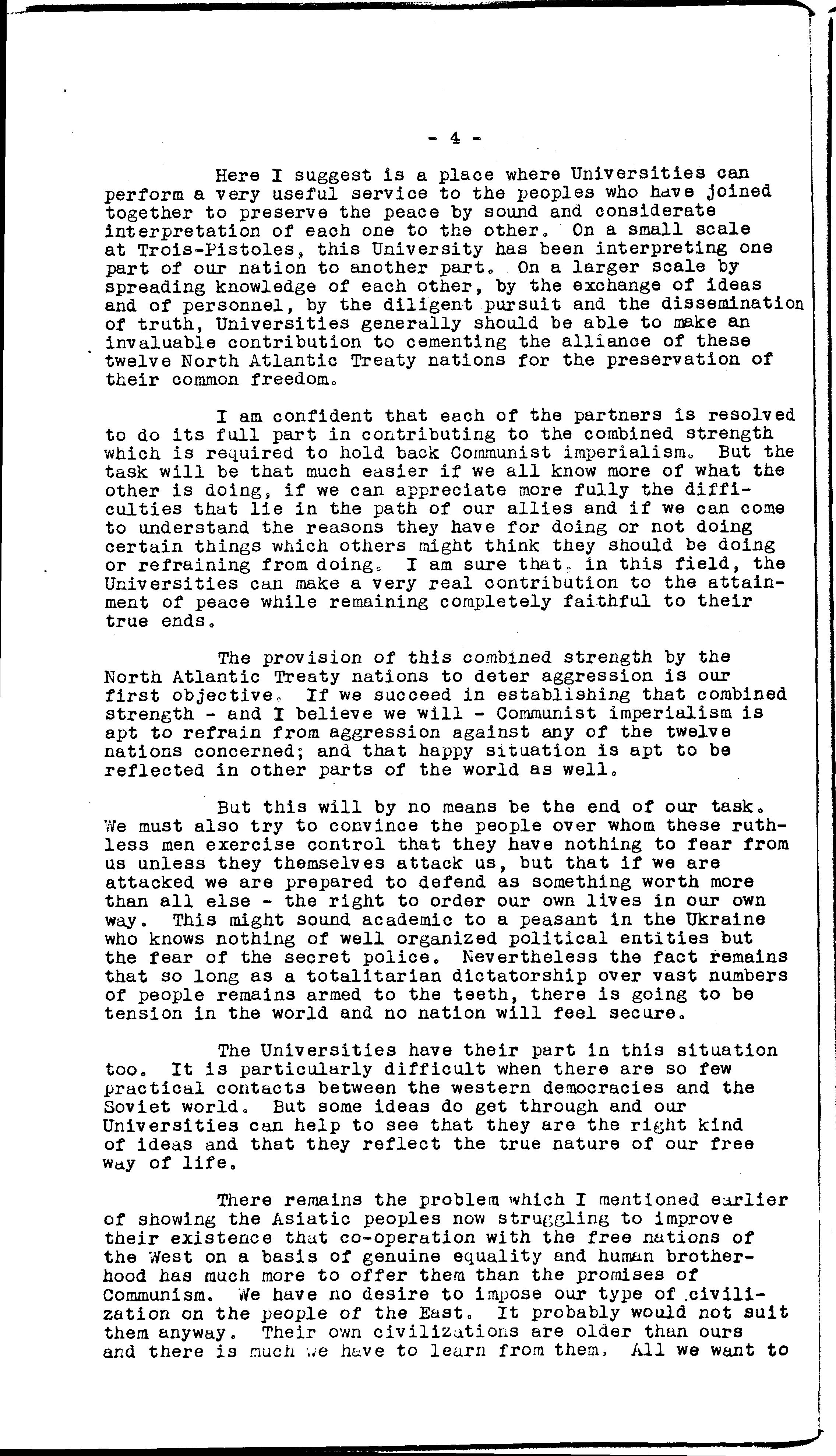 - 4 -

Here I suggest is a place where Universities can perform a very useful service to the peoples who have joined together to preserve the peace by sound and considerate interpretation of each one to the other. On a small scale at Trois-Pistoles, this University has been interpreting one part of our nation to another part. On a larger scale by spreading knowledge of each other, by the exchange of ideas and of personnel, by the diligent pursuit and the dissemination of truth, Universities generally should be able to make an invaluable contribution to cementing the alliance of these twelve North Atlantic Treaty nations for the preservation of their common freedom.

I am confident that each of the partners is resolved to do its full part in contributing to the combined strength which is required to hold back Communist imperialism. But the task will be that much easier if we all know more of what the other is doing, if we can appreciate more fully the difficulties that lie in the path of our allies and if we can come to understand the reasons they have for doing or not doing certain things which others might think they should be doing or refraining from doing. I am sure that, in this field, the Universities can make a very real contribution to the attainment of peace while remaining completely faithful to their true ends.

The provision of this combined strength by the North Atlantic Treaty nations to deter aggression is our first objective. If we succeed in establishing that combined strength - and I believe we will - Communist imperialism is apt to refrain from aggression against any of the twelve nations concerned; and that happy situation is apt to be reflected in other parts of the world as well.

But this will by no means be the end of our task. We must also try to convince the people over whom these ruthless men exercise control that they have nothing to fear from us unless they themselves attack us, but that if we are attacked we are prepared to defend as something worth more than all else - the right to order our own lives in our own way. This might sound academic to a peasant in the Ukraine who knows nothing of well organized political entities but the fear of the secret police. Nevertheless the fact remains that so long as a totalitarian dictatorship over vast numbers of people remains armed to the teeth, there is going to be tension in the world and no nation will feel secure.

The Universities have their part in this situation too. It is particularly difficult when there are so few practical contacts between the western democracies and the Soviet world. But some ideas do get through and our Universities can help to see that they are the right kind of ideas and that they reflect the true nature of our free way of life.

There remains the problem which I mentioned earlier of showing the Asiatic peoples now struggling to improve their existence that co-operation with the free nations of the West on a basis of genuine equality and human brotherhood has much more to offer them than the promises of Communism. We have no desire to impose our type of civilization on the people of the East. It probably would not suit them anyway. Their own civilizations are older than ours and there is much we have to learn from them. All we want to